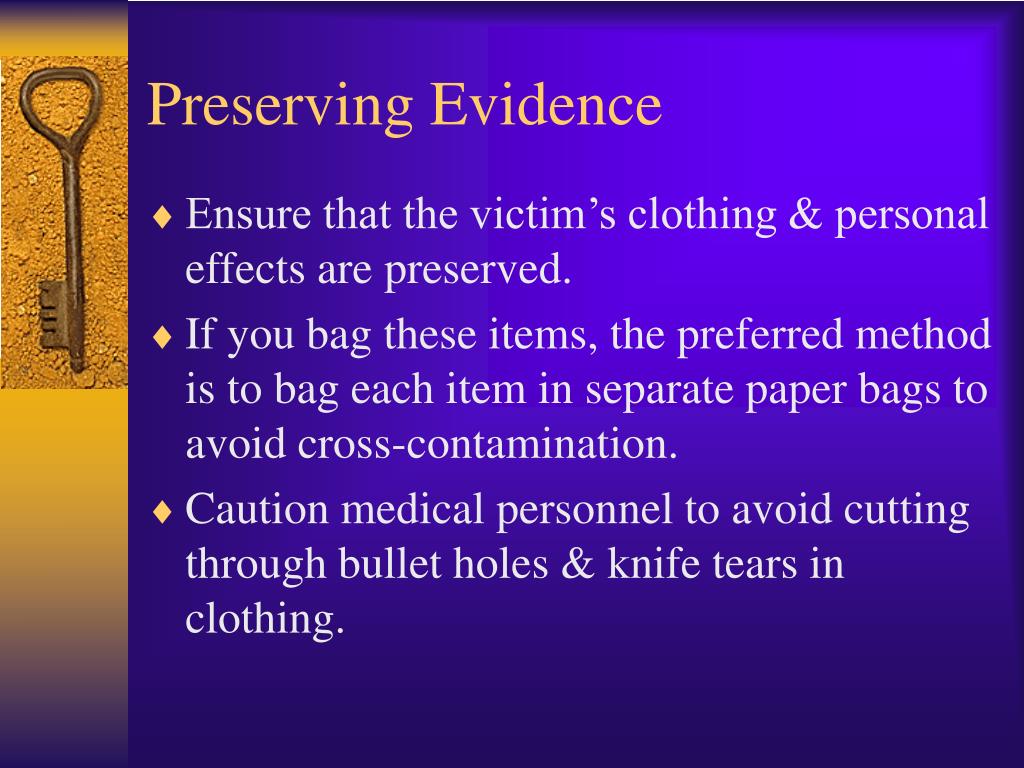 Preserving Evidence

♦ Ensure that the victim’s clothing & personal effects are preserved.

♦ If you bag these items, the preferred method is to bag each item in separate paper bags to avoid cross-contamination.

♦ Caution medical personnel to avoid cutting through bullet holes & knife tears in clothing.